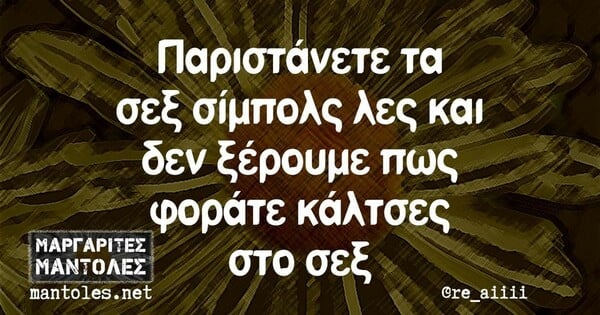 Παριστάνετε τα σεξ σίμπολς λες και δεν ξέρουμε πως φοράτε κάλτσες στο σεξ

ΜΑΡΓΑΡΙΤΕΣ ΜΑΝΤΟΛΕΣ
mantoles.net

@re_aiiii